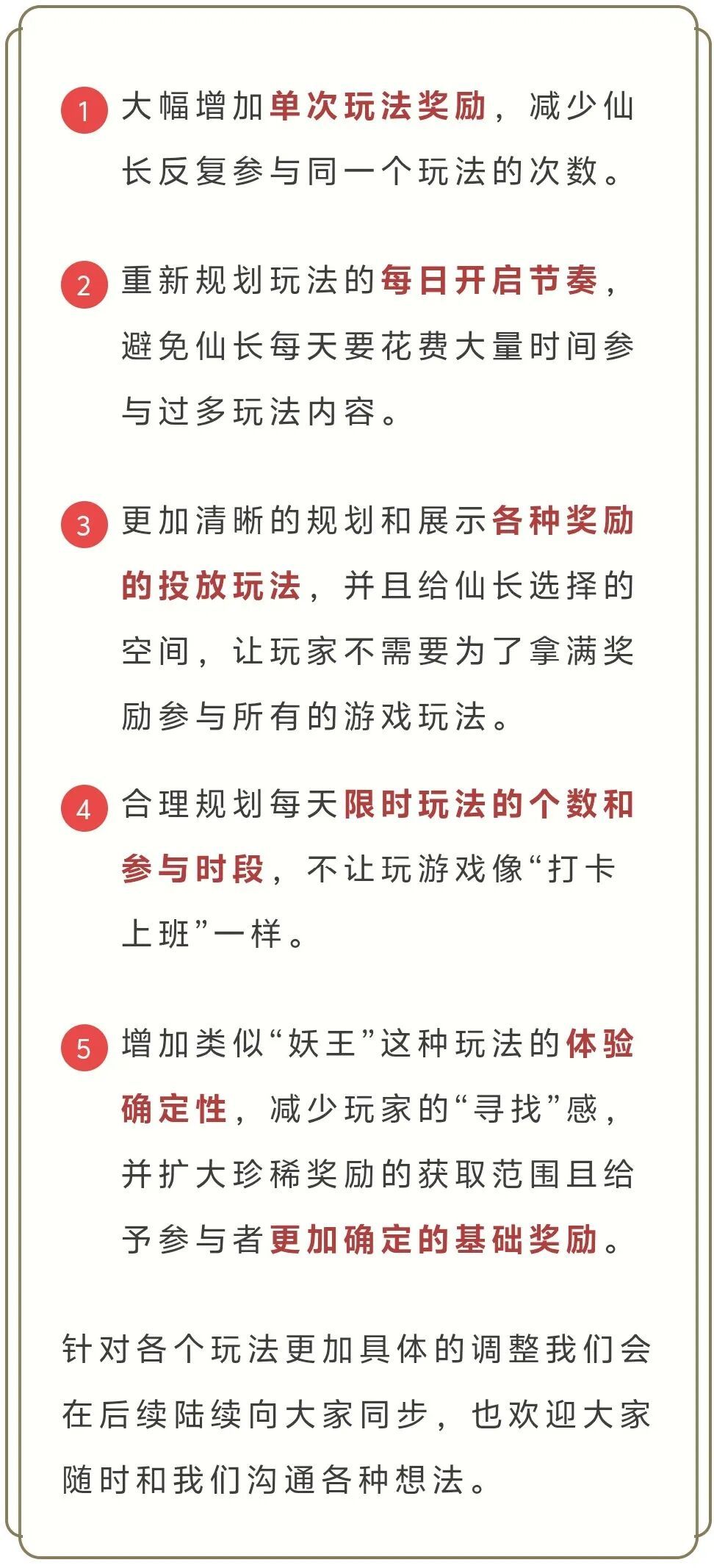 1 大幅增加单次玩法奖励，减少仙长反复参与同一个玩法的次数。

2 重新规划玩法的每日开启节奏，避免仙长每天要花费大量时间参与过多玩法内容。

3 更加清晰的规划和展示各种奖励的投放玩法，并且给仙长选择的空间，让玩家不需要为了拿满奖励参与所有的游戏玩法。

4 合理规划每天限时玩法的个数和参与时段，不让玩游戏像“打卡上班”一样。

5 增加类似“妖王”这种玩法的体验确定性，减少玩家的“寻找”感，并扩大珍稀奖励的获取范围且给予参与者更加确定的基础奖励。

针对各个玩法更加具体的调整我们会在后续陆续向大家同步，也欢迎大家随时和我们沟通各种想法。